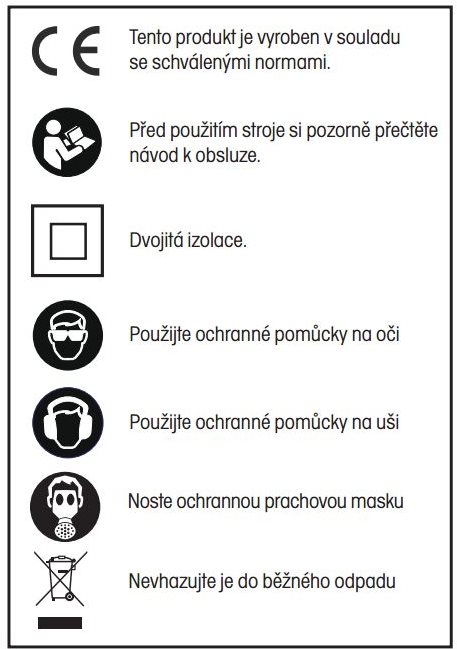 CE

Tento produkt je vyroben v souladu se schválenými normami.

Před použitím stroje si pozorně přečtěte návod k obsluze.

Dvojitá izolace.

Použijte ochranné pomůcky na oči

Použijte ochranné pomůcky na uši

Noste ochrannou prachovou masku

Nevhazujte je do běžného odpadu